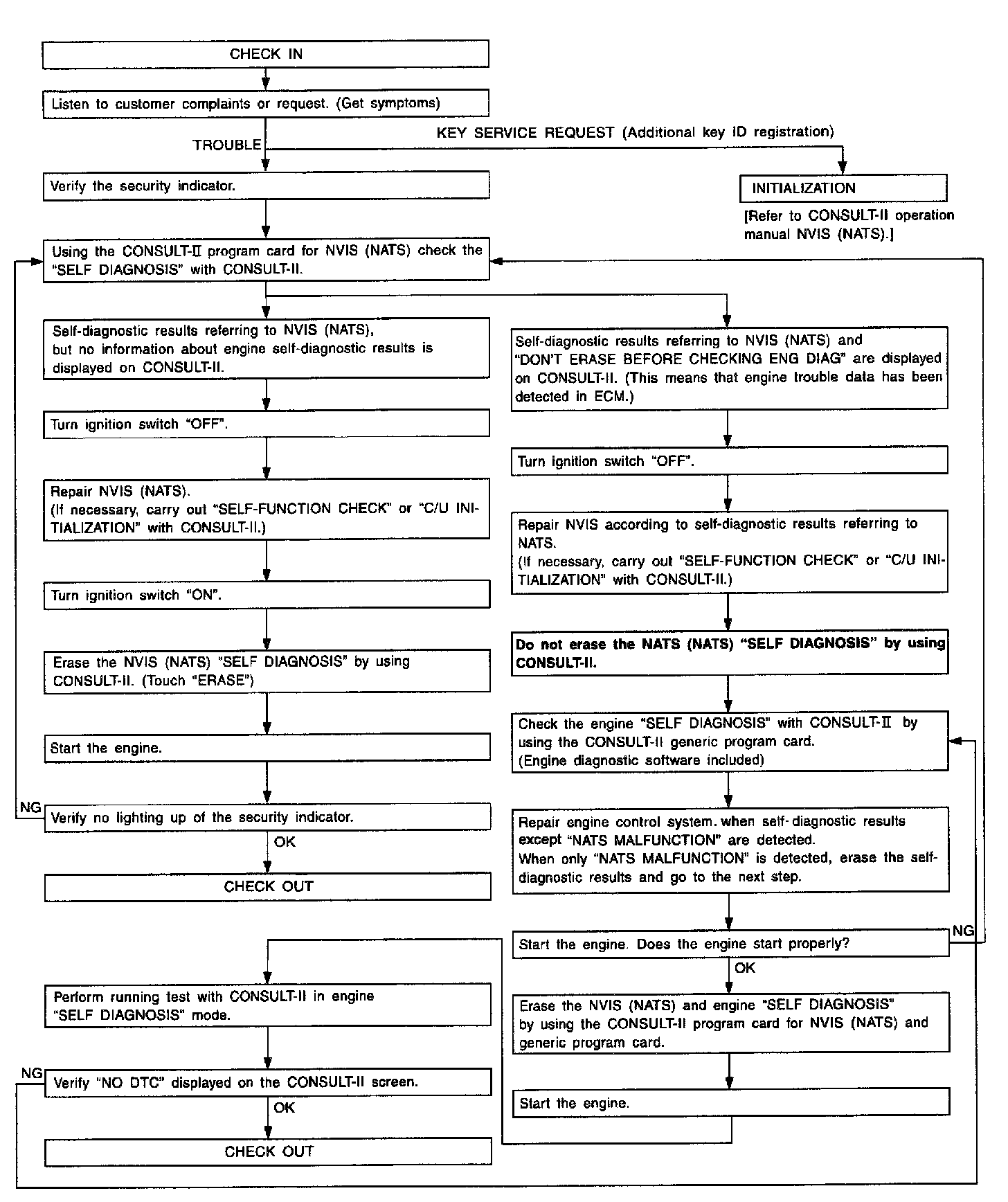 CHECK IN

Listen to customer complaints or request. (Get symptoms)

TROUBLE

KEY SERVICE REQUEST (Additional key ID registration)

Verify the security indicator.

INITIALIZATION

[Refer to CONSULT-II operation manual NVIS (NATS).]

Using the CONSULT-II program card for NVIS (NATS) check the "SELF DIAGNOSIS" with CONSULT-II.

Self-diagnostic results referring to NVIS (NATS), but no information about engine self-diagnostic results is displayed on CONSULT-II.

Turn ignition switch "OFF".

Repair NVIS (NATS). (If necessary, carry out "SELF-FUNCTION CHECK" or "C/U INITIALIZATION" with CONSULT-II.)

Turn ignition switch "ON".

Erase the NVIS (NATS) "SELF DIAGNOSIS" by using CONSULT-II. (Touch "ERASE")

Start the engine.

NG

Verify no lighting up of the security indicator.

OK

CHECK OUT

Self-diagnostic results referring to NVIS (NATS) and "DON'T ERASE BEFORE CHECKING ENG DIAG" are displayed on CONSULT-II. (This means that engine trouble data has been detected in ECM.)

Turn ignition switch "OFF".

Repair NVIS according to self-diagnostic results referring to NATS. (If necessary, carry out "SELF-FUNCTION CHECK" or "C/U INITIALIZATION" with CONSULT-II.)

Do not erase the NATS (NATS) "SELF DIAGNOSIS" by using CONSULT-II.

Check the engine "SELF DIAGNOSIS" with CONSULT-II by using the CONSULT-II generic program card. (Engine diagnostic software included)

Repair engine control system. when self-diagnostic results except "NATS MALFUNCTION" are detected. When only "NATS MALFUNCTION" is detected, erase the self-diagnostic results and go to the next step.

Start the engine. Does the engine start properly?

NG

OK

Erase the NVIS (NATS) and engine "SELF DIAGNOSIS" by using the CONSULT-II program card for NVIS (NATS) and generic program card.

Start the engine.

Perform running test with CONSULT-II in engine "SELF DIAGNOSIS" mode.

NG

Verify "NO DTC" displayed on the CONSULT-II screen.

OK

CHECK OUT